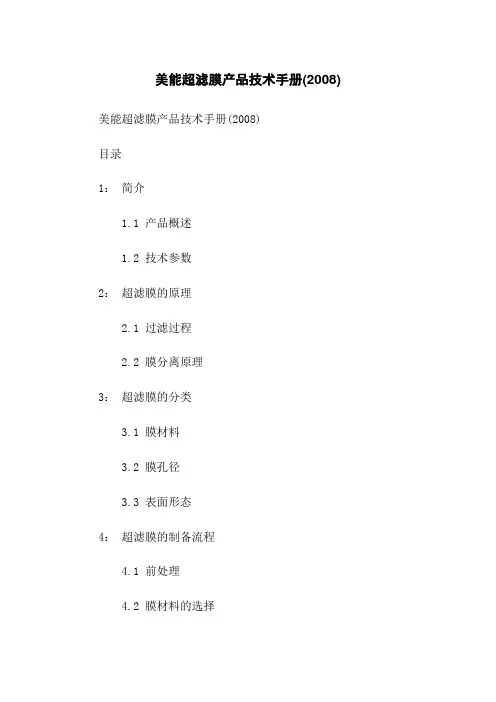 美能超滤膜产品技术手册(2008)

美能超滤膜产品技术手册(2008)

目录

1： 简介

1.1 产品概述

1.2 技术参数

2： 超滤膜的原理

2.1 过滤过程

2.2 膜分离原理

3： 超滤膜的分类

3.1 膜材料

3.2 膜孔径

3.3 表面形态

4： 超滤膜的制备流程

4.1 前处理

4.2 膜材料的选择